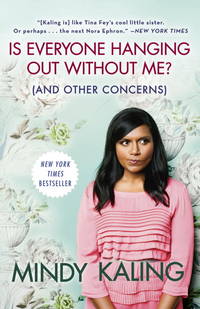 "[Kaling is] like Tina Fey's cool little sister. Or perhaps . . . the next Nora Ephron." —NEW YORK TIMES

IS EVERYONE HANGING OUT WITHOUT ME?

(AND OTHER CONCERNS)

NEW YORK TIMES BESTSELLER

MINDY KALING